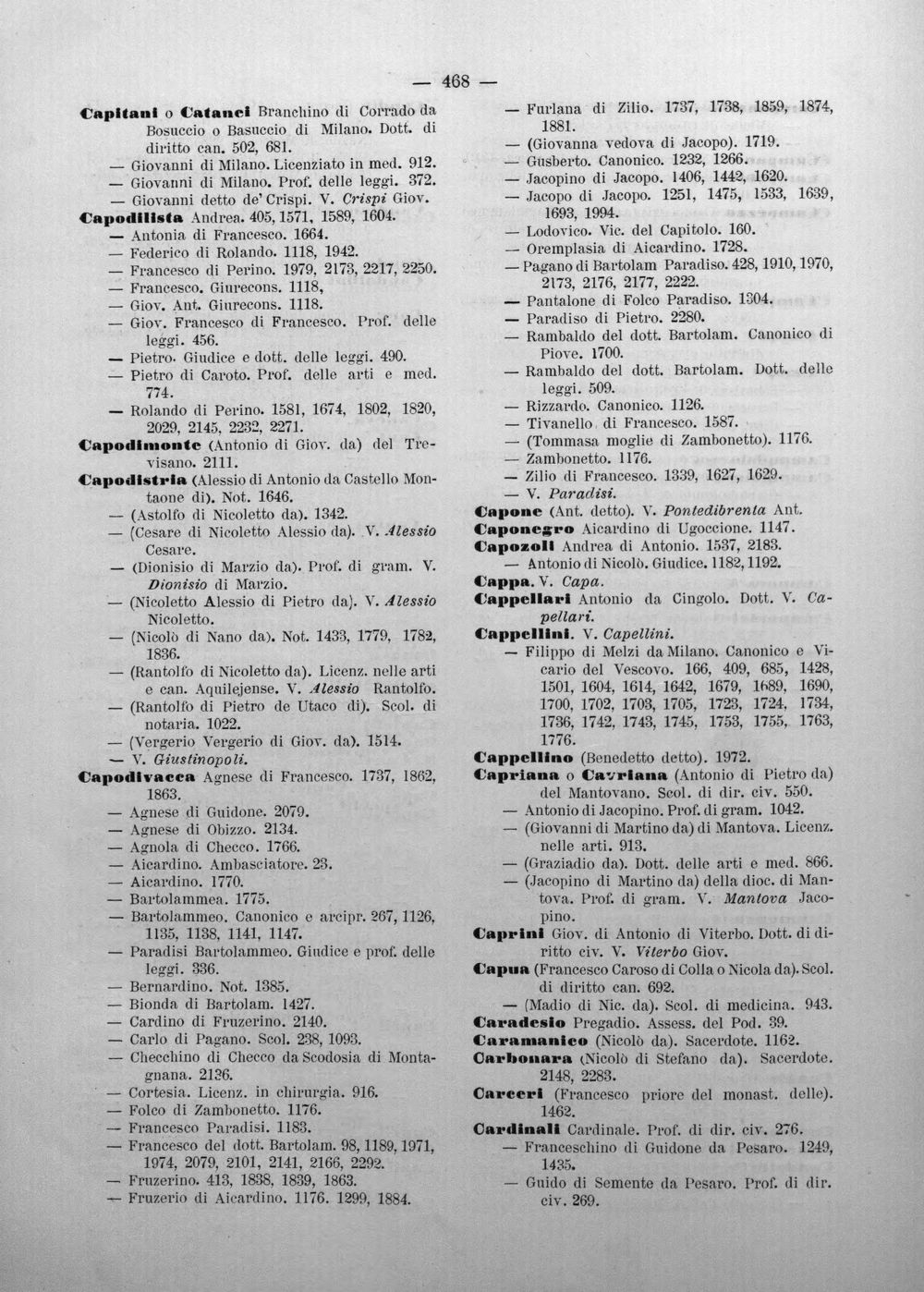 — 468 —

Capitani o Catanei Branchino di Corrado da Bosuccio o Basuccio di Milano. Dott. di diritto can. 502, 681.
— Giovanni di Milano. Licenziato in med. 912.
— Giovanni di Milano. Prof. delle leggi. 372.
— Giovanni detto de' Crispi. V. Crispi Giov.
Capodilista Andrea. 405, 1571, 1589, 1604.
— Antonia di Francesco. 1664.
— Federico di Rolando. 1118, 1942.
— Francesco di Perino. 1979, 2173, 2217, 2250.
— Francesco. Giurecons. 1118,
— Giov. Ant. Giurecons. 1118.
— Giov. Francesco di Francesco. Prof. delle leggi. 456.
— Pietro. Giudice e dott. delle leggi. 490.
— Pietro di Caroto. Prof. delle arti e med. 774.
— Rolando di Perino. 1581, 1674, 1802, 1820, 2029, 2145, 2232, 2271.
Capodimonte (Antonio di Giov. da) del Trevisano. 2111.
Capodistria (Alessio di Antonio da Castello Montaone di). Not. 1646.
— (Astolfo di Nicoletto da). 1342.
— (Cesare di Nicoletto Alessio da). V. Alessio Cesare.
— (Dionisio di Marzio da). Prof. di gram. V. Dionisio di Marzio.
— (Nicoletto Alessio di Pietro da). V. Alessio Nicoletto.
— (Nicolò di Nano da). Not. 1433, 1779, 1782, 1836.
— (Rantolfo di Nicoletto da). Licenz. nelle arti e can. Aquilejense. V. Alessio Rantolfo.
— (Rantolfo di Pietro de Utaco di). Scol. di notaria. 1022.
— (Vergerio Vergerio di Giov. da). 1514.
— V. Giustinopoli.
Capodivacca Agnese di Francesco. 1737, 1862, 1863.
— Agnese di Guidone. 2079.
— Agnese di Obizzo. 2134.
— Agnola di Checco. 1766.
— Aicardino. Ambasciatore. 23.
— Aicardino. 1770.
— Bartolammea. 1775.
— Bartolammeo. Canonico e arcipr. 267, 1126, 1135, 1138, 1141, 1147.
— Paradisi Bartolammeo. Giudice e prof. delle leggi. 336.
— Bernardino. Not. 1385.
— Bionda di Bartolam. 1427.
— Cardino di Fruzerino. 2140.
— Carlo di Pagano. Scol. 238, 1093.
— Checchino di Checco da Scodosia di Montagnana. 2136.
— Cortesia. Licenz. in chirurgia. 916.
— Folco di Zambonetto. 1176.
— Francesco Paradisi. 1183.
— Francesco del dott. Bartolam. 98, 1189, 1971, 1974, 2079, 2101, 2141, 2166, 2292.
— Fruzerino. 413, 1838, 1839, 1863.
— Fruzerio di Aicardino. 1176. 1299, 1884.

— Furlana di Zilio. 1737, 1738, 1859, 1874, 1881.
— (Giovanna vedova di Jacopo). 1719.
— Gusberto. Canonico. 1232, 1266.
— Jacopino di Jacopo. 1406, 1442, 1620.
— Jacopo di Jacopo. 1251, 1475, 1533, 1639, 1693, 1994.
— Lodovico. Vic. del Capitolo. 160.
— Oremplasia di Aicardino. 1728.
— Pagano di Bartolam Paradiso. 428, 1910, 1970, 2173, 2176, 2177, 2222.
— Pantalone di Folco Paradiso. 1304.
— Paradiso di Pietro. 2280.
— Rambaldo del dott. Bartolam. Canonico di Piove. 1700.
— Rambaldo del dott. Bartolam. Dott. delle leggi. 509.
— Rizzardo. Canonico. 1126.
— Tivanello di Francesco. 1587.
— (Tommasa moglie di Zambonetto). 1176.
— Zambonetto. 1176.
— Zilio di Francesco. 1339, 1627, 1629.
— V. Paradisi.
Capone (Ant. detto). V. Pontedibrenta Ant.
Caponegro Aicardino di Ugoccione. 1147.
Capozoli Andrea di Antonio. 1537, 2183.
— Antonio di Nicolò. Giudice. 1182, 1192.
Cappa. V. Capa.
Cappellari Antonio da Cingolo. Dott. V. Capellari.
Cappellini. V. Capellini.
— Filippo di Melzi da Milano. Canonico e Vicario del Vescovo. 166, 409, 685, 1428, 1501, 1604, 1614, 1642, 1679, 1689, 1690, 1700, 1702, 1703, 1705, 1723, 1724, 1734, 1736, 1742, 1743, 1745, 1753, 1755, 1763, 1776.
Cappellino (Benedetto detto). 1972.
Capriana o Cavriana (Antonio di Pietro da) del Mantovano. Scol. di dir. civ. 550.
— Antonio di Jacopino. Prof. di gram. 1042.
— (Giovanni di Martino da) di Mantova. Licenz. nelle arti. 913.
— (Graziadio da). Dott. delle arti e med. 866.
— (Jacopino di Martino da) della dioc. di Mantova. Prof. di gram. V. Mantova Jacopino.
Caprini Giov. di Antonio di Viterbo. Dott. di diritto civ. V. Viterbo Giov.
Capua (Francesco Caroso di Colla o Nicola da). Scol. di diritto can. 692.
— (Madio di Nic. da). Scol. di medicina. 943.
Caradesio Pregadio. Assess. del Pod. 39.
Caramanico (Nicolò da). Sacerdote. 1162.
Carbonara (Nicolò di Stefano da). Sacerdote. 2148, 2283.
Carceri (Francesco priore del monast. delle). 1462.
Cardinali Cardinale. Prof. di dir. civ. 276.
— Franceschino di Guidone da Pesaro. 1249, 1435.
— Guido di Semente da Pesaro. Prof. di dir. civ. 269.